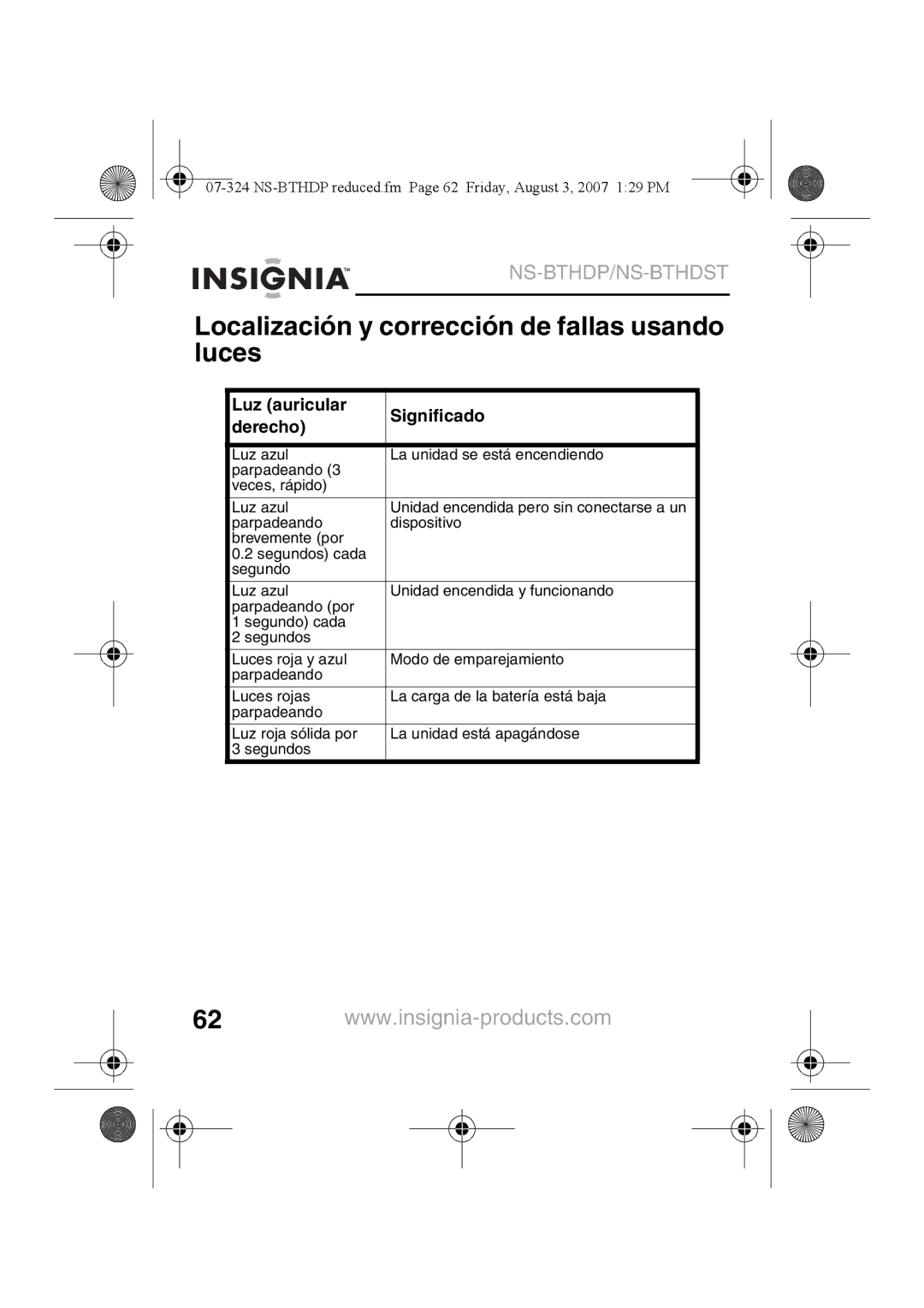 07-324 NS-BTHDP reduced.fm Page 62 Friday, August 3, 2007 1:29 PM

INSIGNIA™ NS-BTHDP/NS-BTHDST

Localización y corrección de fallas usando luces

| Luz (auricular derecho) | Significado |
|---|---|
| Luz azul parpadeando (3 veces, rápido) | La unidad se está encendiendo |
| Luz azul parpadeando brevemente (por 0.2 segundos) cada segundo | Unidad encendida pero sin conectarse a un dispositivo |
| Luz azul parpadeando (por 1 segundo) cada 2 segundos | Unidad encendida y funcionando |
| Luces roja y azul parpadeando | Modo de emparejamiento |
| Luces rojas parpadeando | La carga de la batería está baja |
| Luz roja sólida por 3 segundos | La unidad está apagándose |

62 www.insignia-products.com